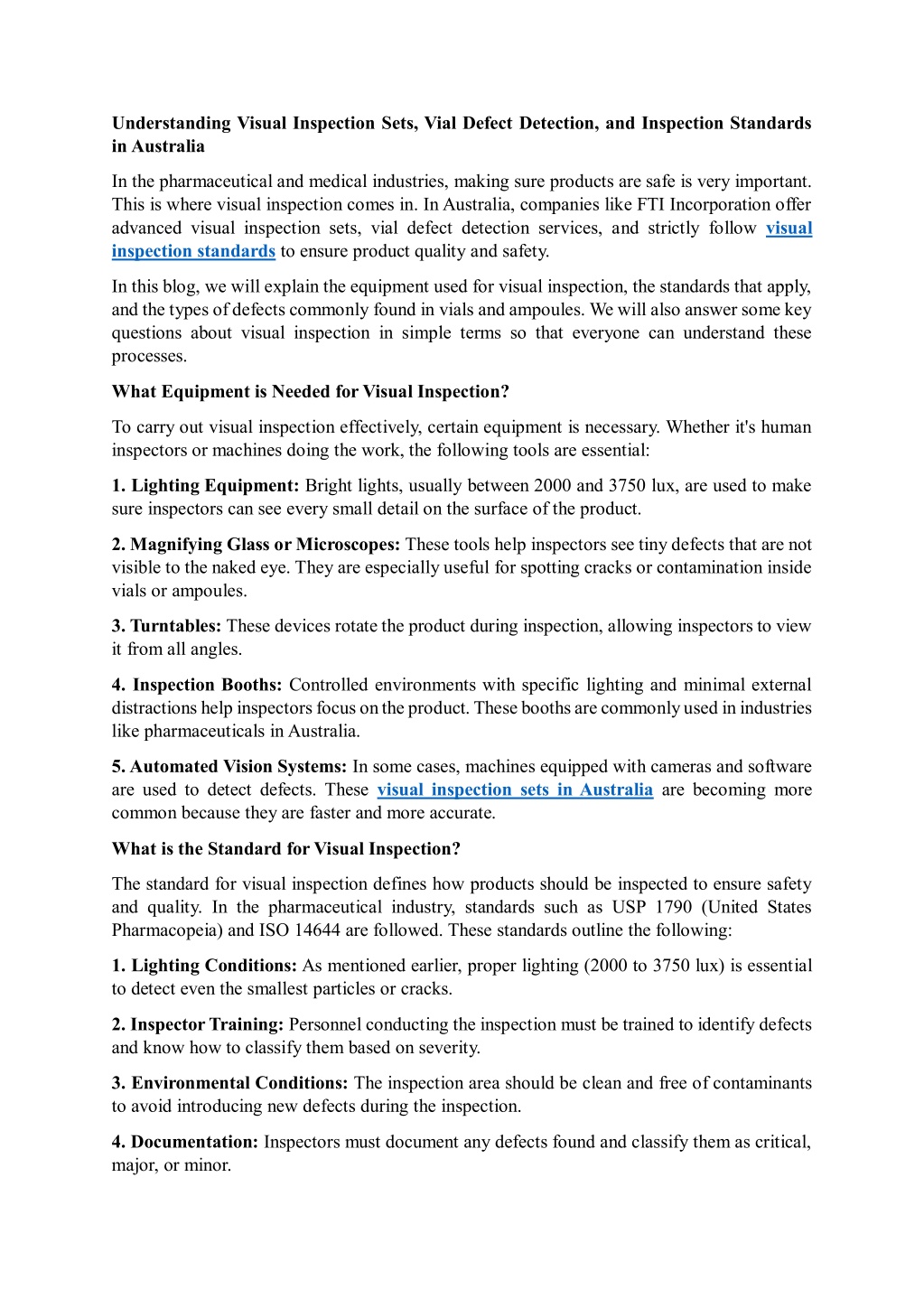 Understanding Visual Inspection Sets, Vial Defect Detection, and Inspection Standards in Australia

In the pharmaceutical and medical industries, making sure products are safe is very important. This is where visual inspection comes in. In Australia, companies like FTI Incorporation offer advanced visual inspection sets, vial defect detection services, and strictly follow visual inspection standards to ensure product quality and safety.

In this blog, we will explain the equipment used for visual inspection, the standards that apply, and the types of defects commonly found in vials and ampoules. We will also answer some key questions about visual inspection in simple terms so that everyone can understand these processes.

What Equipment is Needed for Visual Inspection?

To carry out visual inspection effectively, certain equipment is necessary. Whether it's human inspectors or machines doing the work, the following tools are essential:

1. Lighting Equipment: Bright lights, usually between 2000 and 3750 lux, are used to make sure inspectors can see every small detail on the surface of the product.

2. Magnifying Glass or Microscopes: These tools help inspectors see tiny defects that are not visible to the naked eye. They are especially useful for spotting cracks or contamination inside vials or ampoules.

3. Turntables: These devices rotate the product during inspection, allowing inspectors to view it from all angles.

4. Inspection Booths: Controlled environments with specific lighting and minimal external distractions help inspectors focus on the product. These booths are commonly used in industries like pharmaceuticals in Australia.

5. Automated Vision Systems: In some cases, machines equipped with cameras and software are used to detect defects. These visual inspection sets in Australia are becoming more common because they are faster and more accurate.

What is the Standard for Visual Inspection?

The standard for visual inspection defines how products should be inspected to ensure safety and quality. In the pharmaceutical industry, standards such as USP 1790 (United States Pharmacopeia) and ISO 14644 are followed. These standards outline the following:

1. Lighting Conditions: As mentioned earlier, proper lighting (2000 to 3750 lux) is essential to detect even the smallest particles or cracks.

2. Inspector Training: Personnel conducting the inspection must be trained to identify defects and know how to classify them based on severity.

3. Environmental Conditions: The inspection area should be clean and free of contaminants to avoid introducing new defects during the inspection.

4. Documentation: Inspectors must document any defects found and classify them as critical, major, or minor.